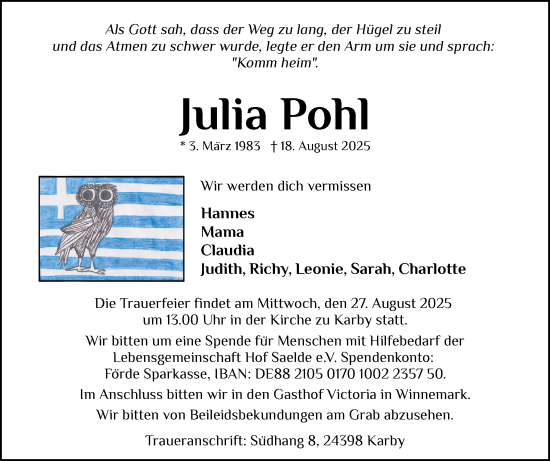 Als Gott sah, dass der Weg zu lang, der Hügel zu steil und das Atmen zu schwer wurde, legte er den Arm um sie und sprach: "Komm heim".

Julia Pohl

* 3. März 1983 † 18. August 2025

Wir werden dich vermissen

Hannes
Mama
Claudia
Judith, Richy, Leonie, Sarah, Charlotte

Die Trauerfeier findet am Mittwoch, den 27. August 2025 um 13.00 Uhr in der Kirche zu Karby statt.

Wir bitten um eine Spende für Menschen mit Hilfebedarf der Lebensgemeinschaft Hof Saelde e.V. Spendenkonto: Förde Sparkasse, IBAN: DE88 2105 0170 1002 2357 50.

Im Anschluss bitten wir in den Gasthof Victoria in Winnemark.

Wir bitten von Beileidsbekundungen am Grab abzusehen.

Traueranschrift: Südhang 8, 24398 Karby